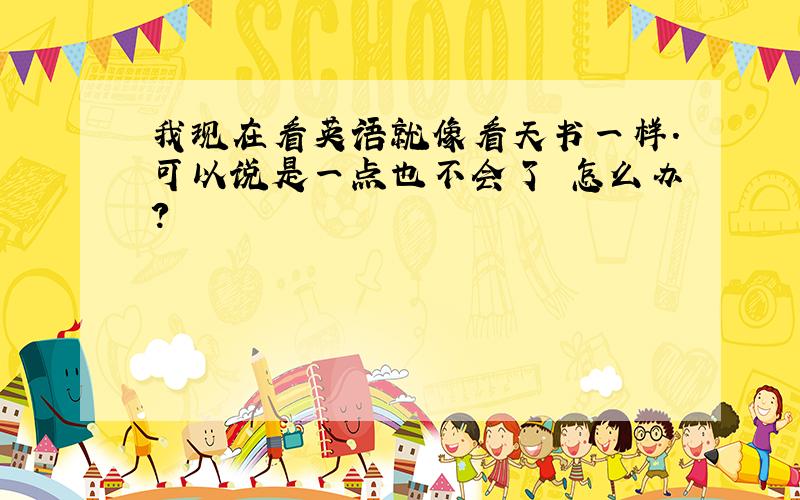 SCHOOL

我现在看英语就像看天书一样.可以说是一点也不会了 怎么办?